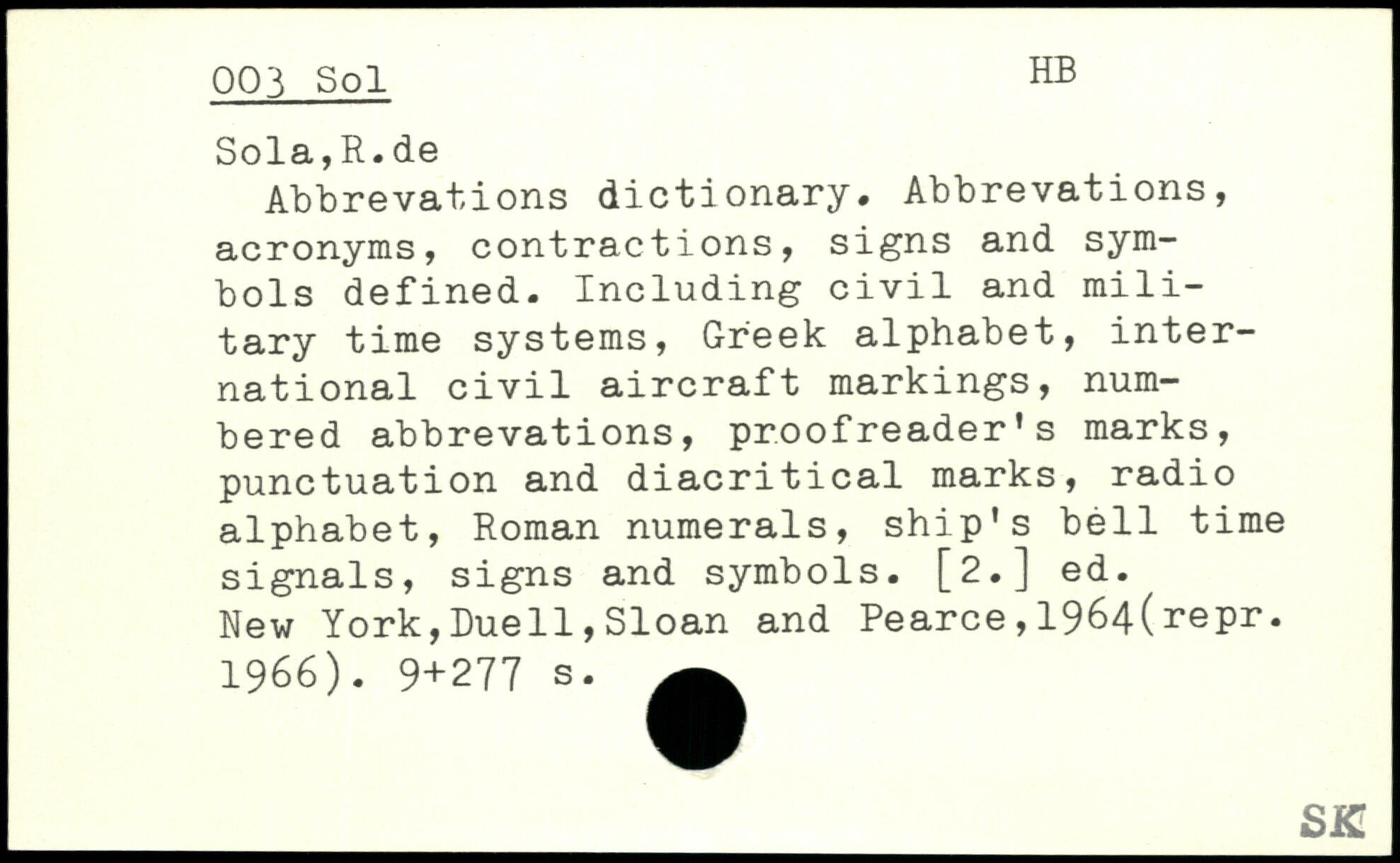 003 Sol HB

Sola,R.de
Abbrevations dictionary. Abbrevations, acronyms, contractions, signs and symbols defined. Including civil and military time systems, Greek alphabet, international civil aircraft markings, numbered abbrevations, proofreader's marks, punctuation and diacritical marks, radio alphabet, Roman numerals, ship's bell time signals, signs and symbols. [2.] ed. New York,Duell,Sloan and Pearce,1964(repr. 1966). 9+277 s.

SK